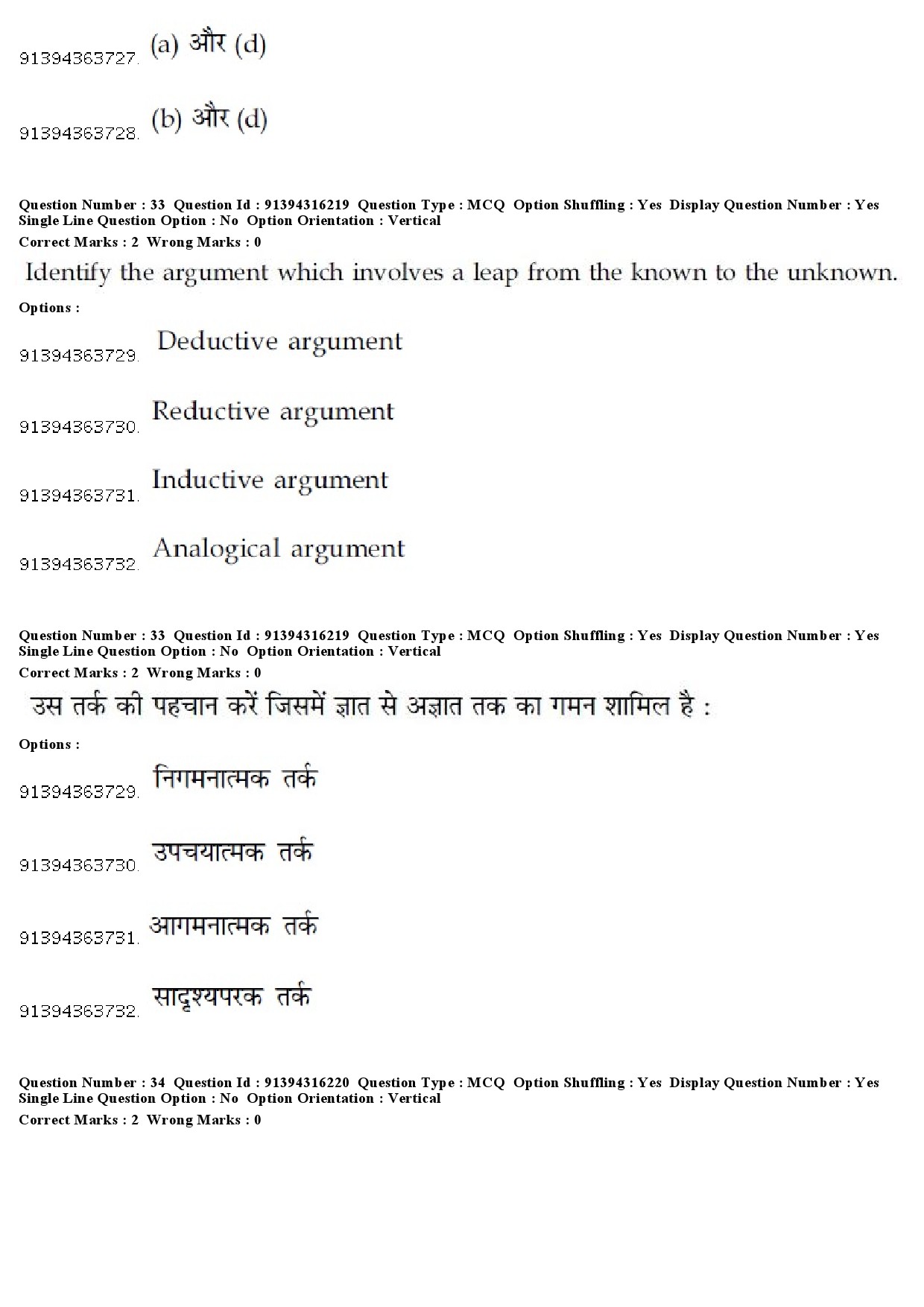 91394363727. (a) और (d)

91394363728. (b) और (d)

Question Number : 33 Question Id : 91394316219 Question Type : MCQ Option Shuffling : Yes Display Question Number : Yes Single Line Question Option : No Option Orientation : Vertical
Correct Marks : 2 Wrong Marks : 0

Identify the argument which involves a leap from the known to the unknown.

Options :

91394363729. Deductive argument

91394363730. Reductive argument

91394363731. Inductive argument

91394363732. Analogical argument

Question Number : 33 Question Id : 91394316219 Question Type : MCQ Option Shuffling : Yes Display Question Number : Yes Single Line Question Option : No Option Orientation : Vertical
Correct Marks : 2 Wrong Marks : 0

उस तर्क की पहचान करें जिसमें ज्ञात से अज्ञात तक का गमन शामिल है :

Options :

91394363729. निगमनात्मक तर्क

91394363730. उपचयात्मक तर्क

91394363731. आगमनात्मक तर्क

91394363732. सादृश्यपरक तर्क

Question Number : 34 Question Id : 91394316220 Question Type : MCQ Option Shuffling : Yes Display Question Number : Yes Single Line Question Option : No Option Orientation : Vertical
Correct Marks : 2 Wrong Marks : 0